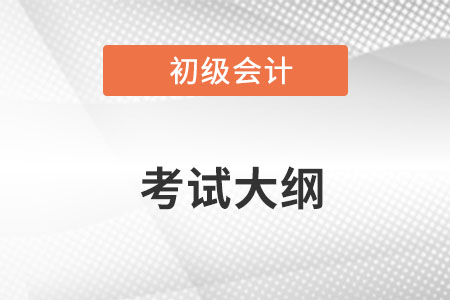 初级会计

考试大纲